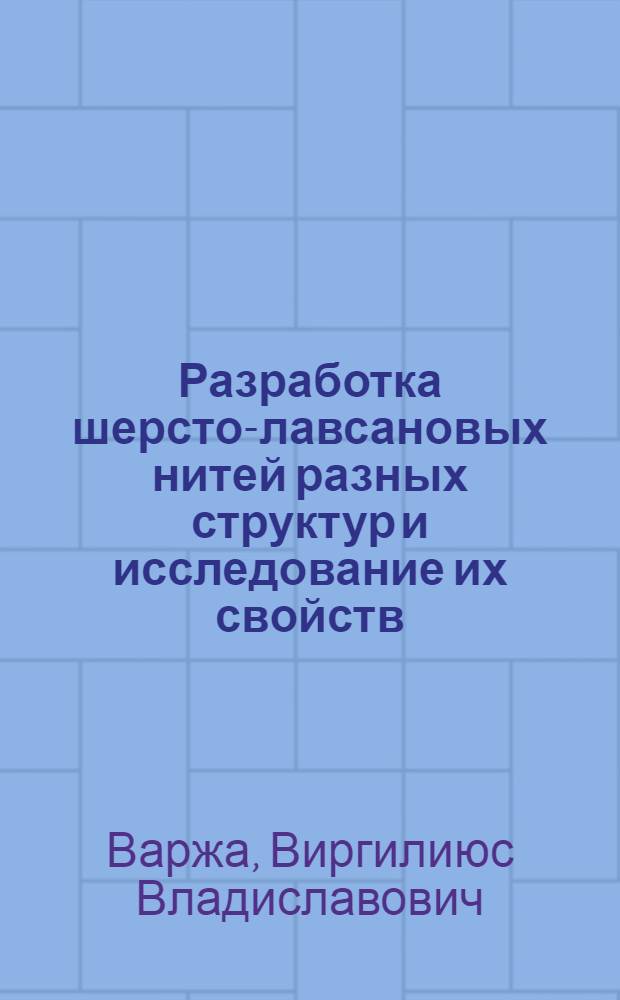 Разработка шерсто-лавсановых нитей разных структур и исследование их свойств

Варжа, Виргилиюс Владиславович